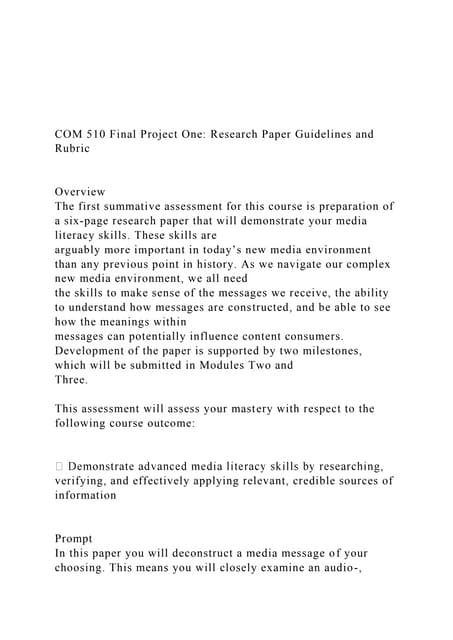 COM 510 Final Project One: Research Paper Guidelines and Rubric

Overview
The first summative assessment for this course is preparation of a six-page research paper that will demonstrate your media literacy skills. These skills are arguably more important in today's new media environment than any previous point in history. As we navigate our complex new media environment, we all need the skills to make sense of the messages we receive, the ability to understand how messages are constructed, and be able to see how the meanings within messages can potentially influence content consumers. Development of the paper is supported by two milestones, which will be submitted in Modules Two and Three.

This assessment will assess your mastery with respect to the following course outcome:

 Demonstrate advanced media literacy skills by researching, verifying, and effectively applying relevant, credible sources of information

Prompt
In this paper you will deconstruct a media message of your choosing. This means you will closely examine an audio-,